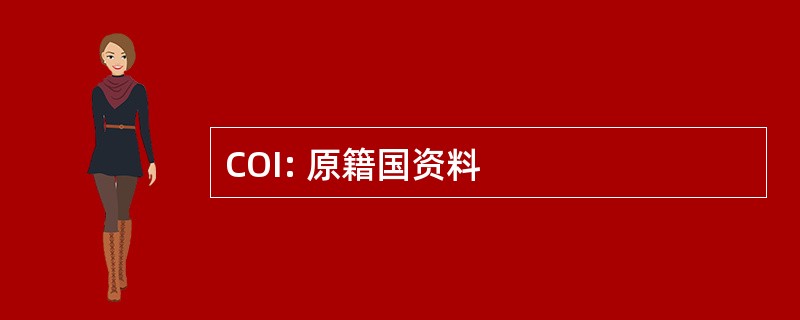 COI: 原籍国资料